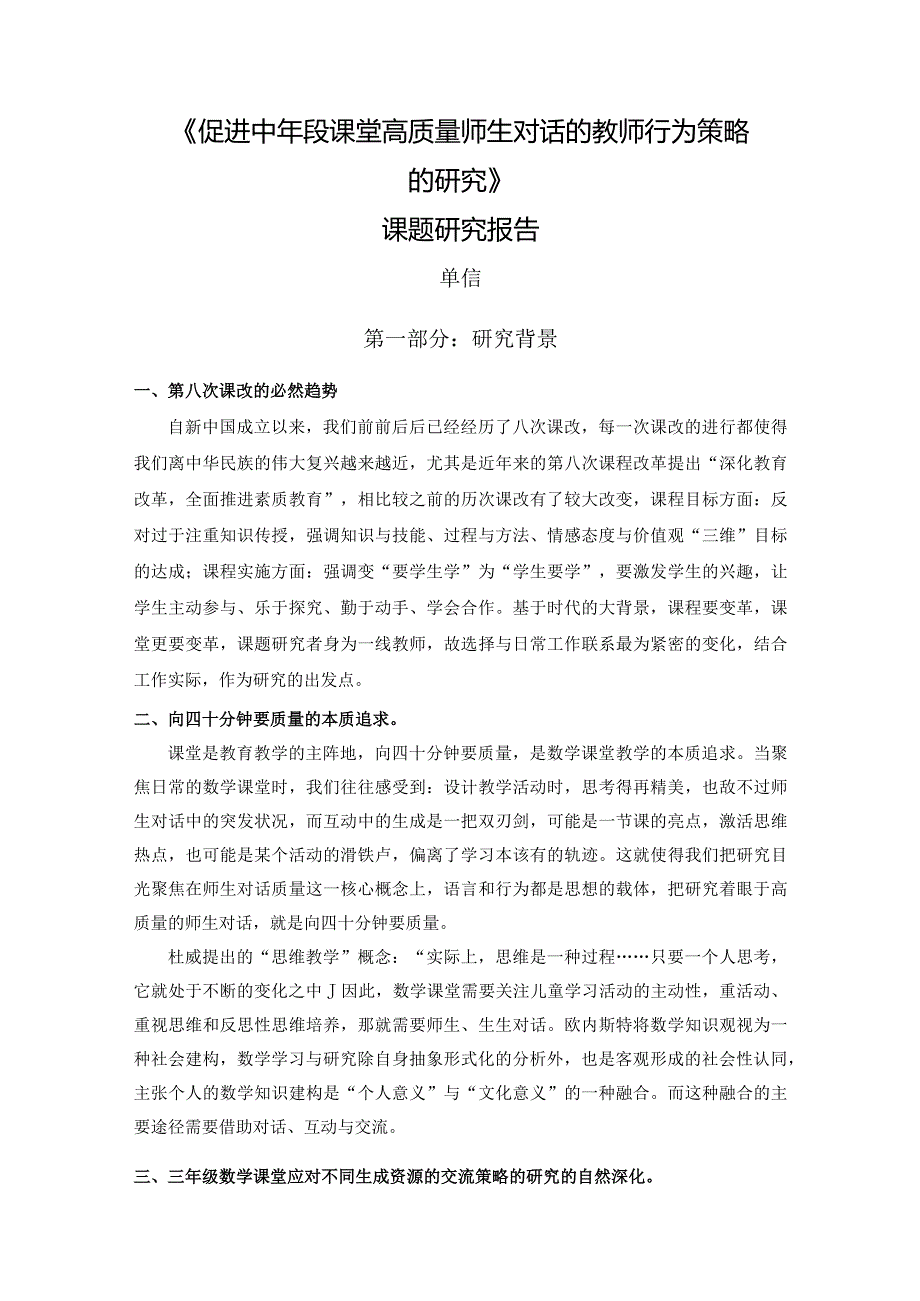 《促进中年段课堂高质量师生对话的教师行为策略的研究》
课题研究报告

单信

第一部分：研究背景

一、第八次课改的必然趋势

自新中国成立以来，我们前前后后已经经历了八次课改，每一次课改的进行都使得我们离中华民族的伟大复兴越来越近，尤其是近年来的第八次课程改革提出“深化教育改革，全面推进素质教育”，相比较之前的历次课改有了较大改变，课程目标方面：反对过于注重知识传授，强调知识与技能、过程与方法、情感态度与价值观“三维”目标的达成；课程实施方面：强调变“要学生学”为“学生要学”，要激发学生的兴趣，让学生主动参与、乐于探究、勤于动手、学会合作。基于时代的大背景，课程要变革，课堂更要变革，课题研究者身为一线教师，故选择与日常工作联系最为紧密的变化，结合工作实际，作为研究的出发点。

二、向四十分钟要质量的本质追求。

课堂是教育教学的主阵地，向四十分钟要质量，是数学课堂教学的本质追求。当聚焦日常的数学课堂时，我们往往感受到：设计教学活动时，思考得再精美，也敌不过师生对话中的突发状况，而互动中的生成是一把双刃剑，可能是一节课的亮点，激活思维热点，也可能是某个活动的滑铁卢，偏离了学习本该有的轨迹。这就使得我们把研究目光聚焦在师生对话质量这一核心概念上，语言和行为都是思想的载体，把研究着眼于高质量的师生对话，就是向四十分钟要质量。

杜威提出的“思维教学”概念：“实际上，思维是一种过程……只要一个人思考，它就处于不断的变化之中丁因此，数学课堂需要关注儿童学习活动的主动性，重活动、重视思维和反思性思维培养，那就需要师生、生生对话。欧内斯特将数学知识观视为一种社会建构，数学学习与研究除自身抽象形式化的分析外，也是客观形成的社会性认同，主张个人的数学知识建构是“个人意义”与“文化意义”的一种融合。而这种融合的主要途径需要借助对话、互动与交流。

三、三年级数学课堂应对不同生成资源的交流策略的研究的自然深化。